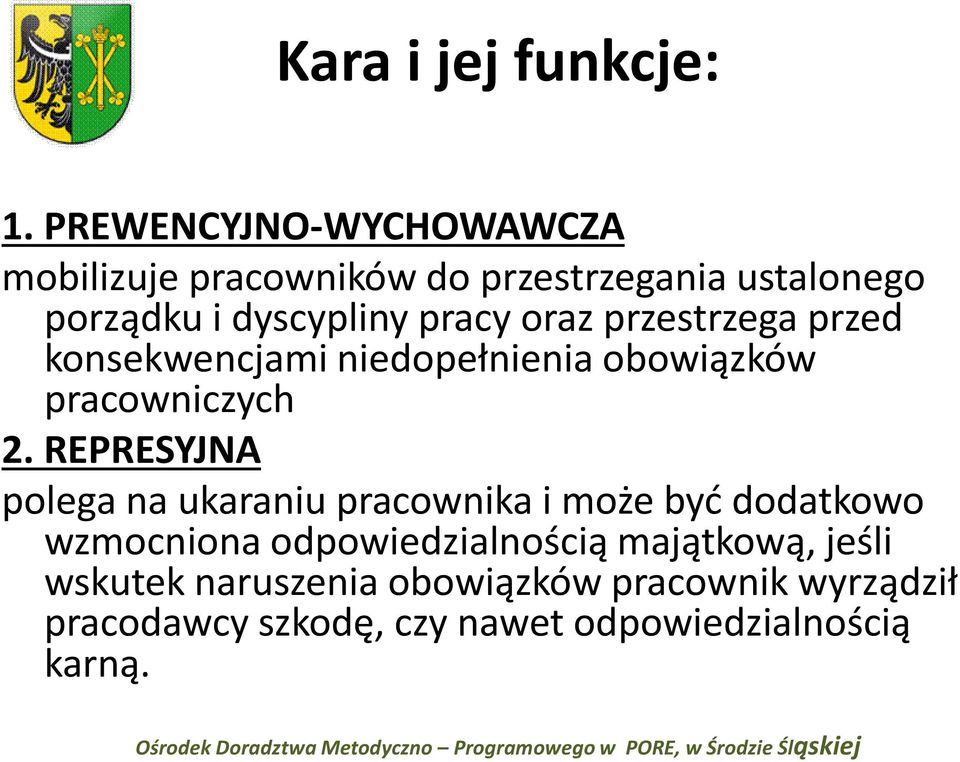 Kara i jej funkcje:

1. PREWENCYJNO-WYCHOWAWCZA
mobilizuje pracowników do przestrzegania ustalonego porządku i dyscypliny pracy oraz przestrzega przed konsekwencjami niedopełnienia obowiązków pracowniczych

2. REPRESYJNA
polega na ukaraniu pracownika i może być dodatkowo wzmocniona odpowiedzialnością majątkową, jeśli wskutek naruszenia obowiązków pracownik wyrządził pracodawcy szkodę, czy nawet odpowiedzialnością karną.

Ośrodek Doradztwa Metodyczno – Programowego w PORE, w Środzie Śląskiej